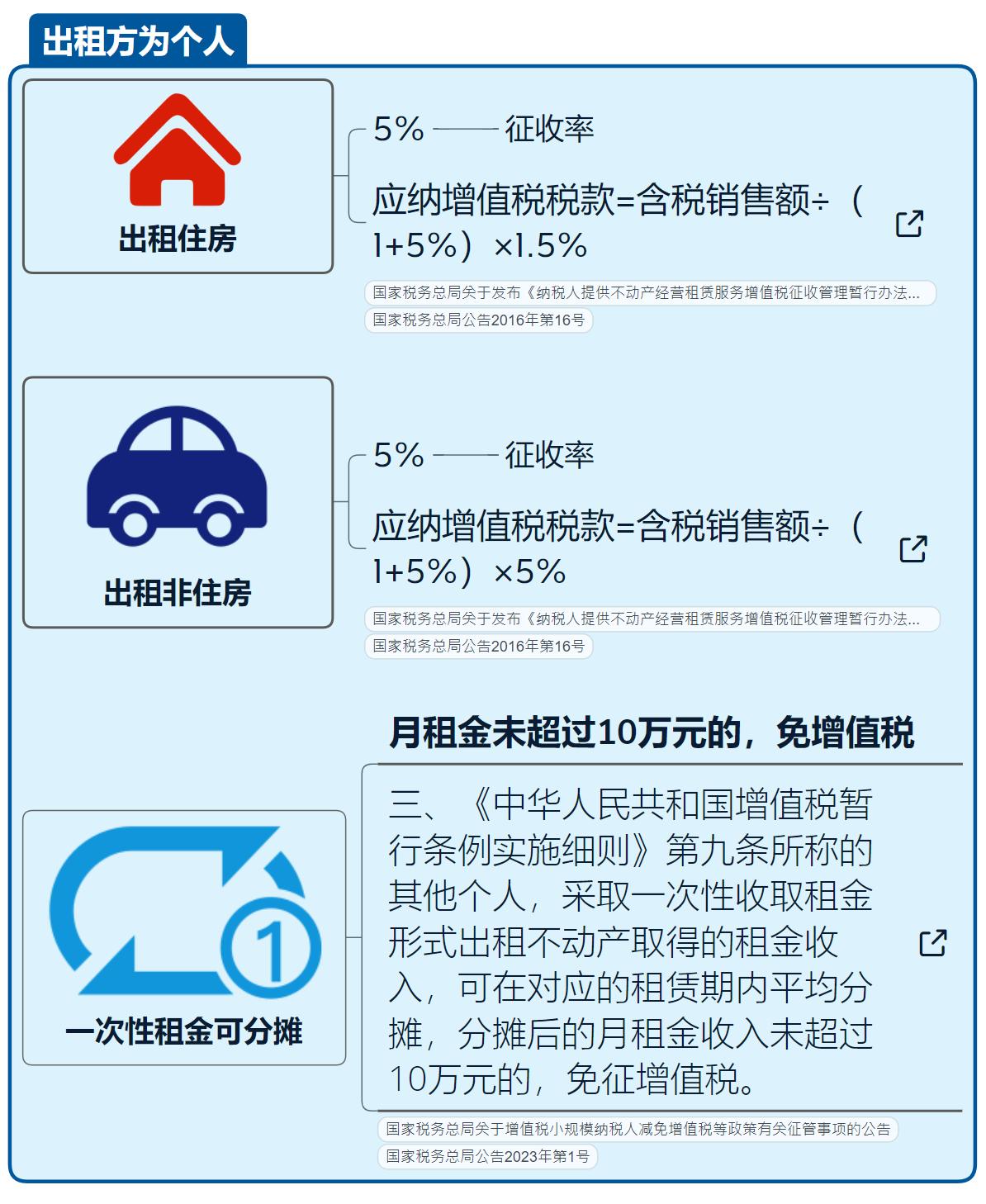 出租方为个人

出租住房

5% —— 征收率

应纳增值税税款=含税销售额÷（1+5%）×1.5%

国家税务总局关于发布《纳税人提供不动产经营租赁服务增值税征收管理暂行办法...

国家税务总局公告2016年第16号

出租非住房

5% —— 征收率

应纳增值税税款=含税销售额÷（1+5%）×5%

国家税务总局关于发布《纳税人提供不动产经营租赁服务增值税征收管理暂行办法...

国家税务总局公告2016年第16号

一次性租金可分摊

月租金未超过10万元的，免增值税

三、《中华人民共和国增值税暂行条例实施细则》第九条所称的其他个人，采取一次性收取租金形式出租不动产取得的租金收入，可在对应的租赁期内平均分摊，分摊后的月租金收入未超过10万元的，免征增值税。

国家税务总局关于增值税小规模纳税人减免增值税等政策有关征管事项的公告

国家税务总局公告2023年第1号